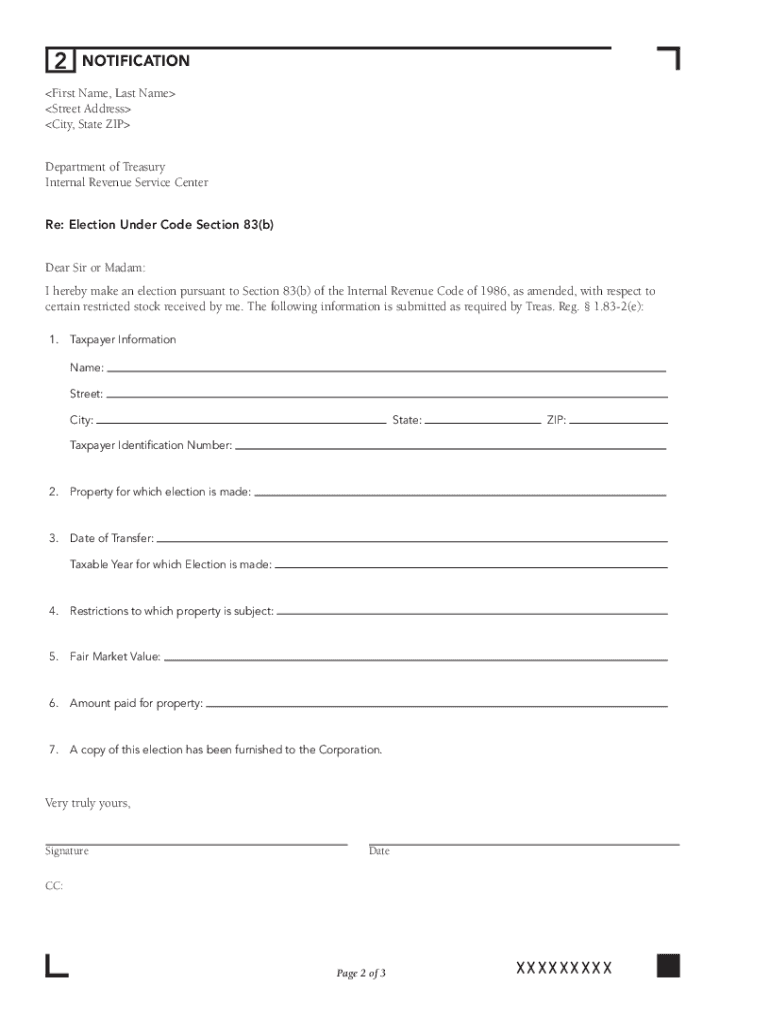 2 NOTIFICATION

<First Name, Last Name>
<Street Address>
<City, State ZIP>

Department of Treasury
Internal Revenue Service Center

Re: Election Under Code Section 83(b)

Dear Sir or Madam:

I hereby make an election pursuant to Section 83(b) of the Internal Revenue Code of 1986, as amended, with respect to certain restricted stock received by me. The following information is submitted as required by Treas. Reg. § 1.83-2(e):

1. Taxpayer Information

Name:

Street:

City: State: ZIP:

Taxpayer Identification Number:

2. Property for which election is made:

3. Date of Transfer:

Taxable Year for which Election is made:

4. Restrictions to which property is subject:

5. Fair Market Value:

6. Amount paid for property:

7. A copy of this election has been furnished to the Corporation.

Very truly yours,

Signature Date

CC:

Page 2 of 3

XXXXXXXXX